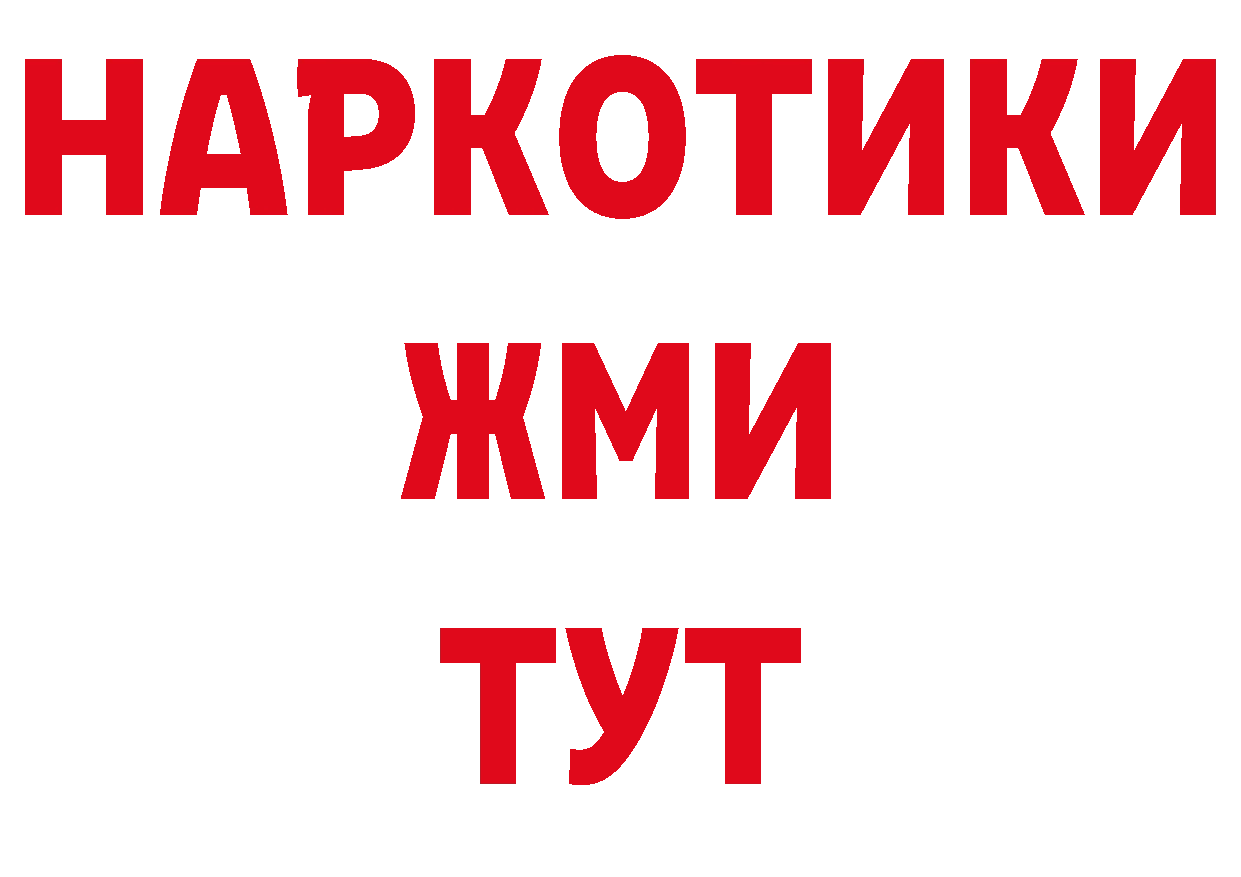 НАРКОТИКИ
ЖМИ
ТУТ